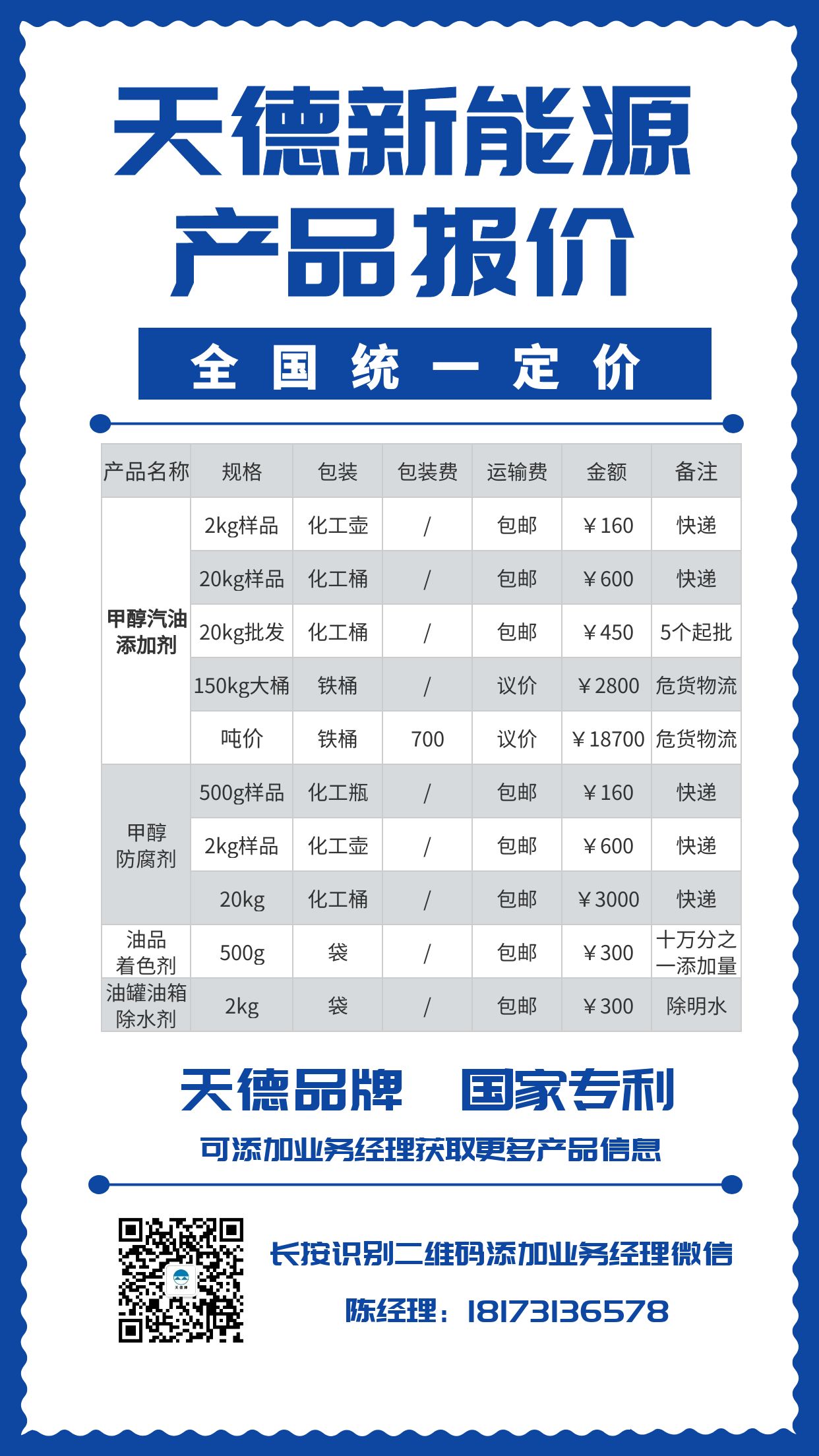 天德新能源
产品报价

全国统一定价

| 产品名称 | 规格 | 包装 | 包装费 | 运输费 | 金额 | 备注 |
|---|---|---|---|---|---|---|
| 甲醇汽油添加剂 | 2kg样品 | 化工壶 | / | 包邮 | ￥160 | 快递 |
| | 20kg样品 | 化工桶 | / | 包邮 | ￥600 | 快递 |
| | 20kg批发 | 化工桶 | / | 包邮 | ￥450 | 5个起批 |
| | 150kg大桶 | 铁桶 | / | 议价 | ￥2800 | 危货物流 |
| | 吨价 | 铁桶 | 700 | 议价 | ￥18700 | 危货物流 |
| 甲醇防腐剂 | 500g样品 | 化工瓶 | / | 包邮 | ￥160 | 快递 |
| | 2kg样品 | 化工壶 | / | 包邮 | ￥600 | 快递 |
| | 20kg | 化工桶 | / | 包邮 | ￥3000 | 快递 |
| 油品着色剂 | 500g | 袋 | / | 包邮 | ￥300 | 十万分之一添加量 |
| 油罐油箱除水剂 | 2kg | 袋 | / | 包邮 | ￥300 | 除明水 |

天德品牌 国家专利

可添加业务经理获取更多产品信息

长按识别二维码添加业务经理微信

陈经理：18173136578